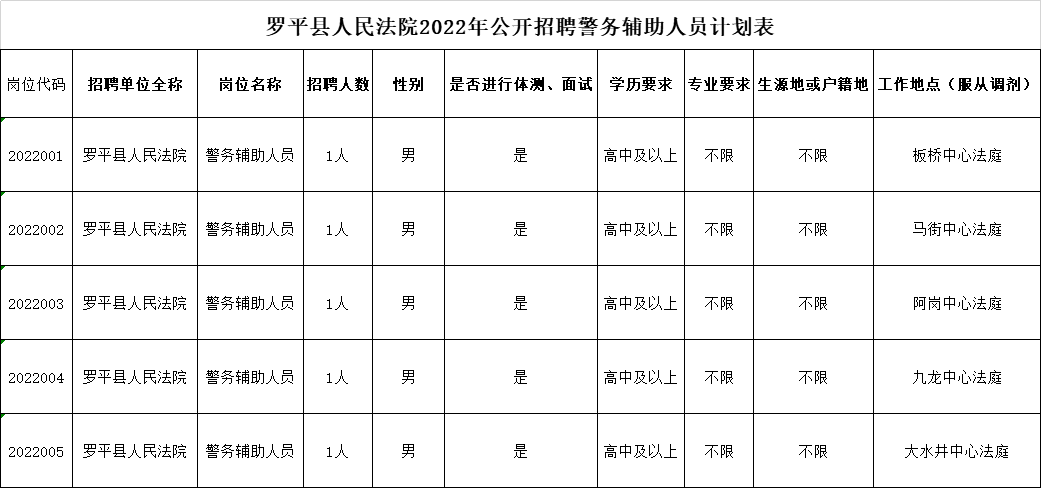 罗平县人民法院2022年公开招聘警务辅助人员计划表

| 岗位代码 | 招聘单位全称 | 岗位名称 | 招聘人数 | 性别 | 是否进行体测、面试 | 学历要求 | 专业要求 | 生源地或户籍地 | 工作地点（服从调剂） |
|---|---|---|---|---|---|---|---|---|---|
| 2022001 | 罗平县人民法院 | 警务辅助人员 | 1人 | 男 | 是 | 高中及以上 | 不限 | 不限 | 板桥中心法庭 |
| 2022002 | 罗平县人民法院 | 警务辅助人员 | 1人 | 男 | 是 | 高中及以上 | 不限 | 不限 | 马街中心法庭 |
| 2022003 | 罗平县人民法院 | 警务辅助人员 | 1人 | 男 | 是 | 高中及以上 | 不限 | 不限 | 阿岗中心法庭 |
| 2022004 | 罗平县人民法院 | 警务辅助人员 | 1人 | 男 | 是 | 高中及以上 | 不限 | 不限 | 九龙中心法庭 |
| 2022005 | 罗平县人民法院 | 警务辅助人员 | 1人 | 男 | 是 | 高中及以上 | 不限 | 不限 | 大水井中心法庭 |